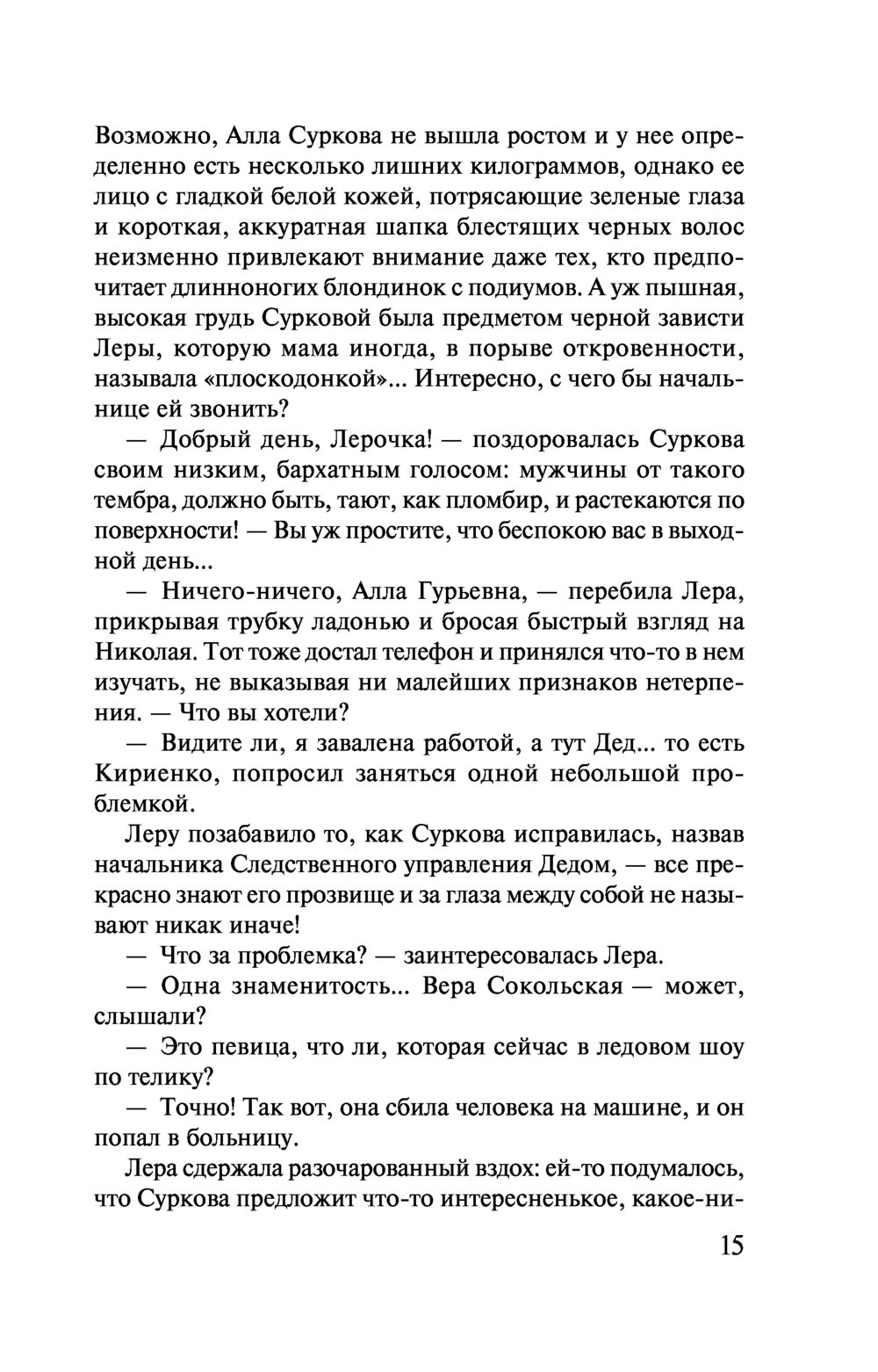 Возможно, Алла Суркова не вышла ростом и у нее определенно есть несколько лишних килограммов, однако ее лицо с гладкой белой кожей, потрясающие зеленые глаза и короткая, аккуратная шапка блестящих черных волос неизменно привлекают внимание даже тех, кто предпочитает длинноногих блондинок с подиумов. А уж пышная, высокая грудь Сурковой была предметом черной зависти Леры, которую мама иногда, в порыве откровенности, называла «плоскодонкой»... Интересно, с чего бы начальнице ей звонить?

— Добрый день, Лерочка! — поздоровалась Суркова своим низким, бархатным голосом: мужчины от такого тембра, должно быть, тают, как пломбир, и растекаются по поверхности! — Вы уж простите, что беспокою вас в выходной день...

— Ничего-ничего, Алла Гурьевна, — перебила Лера, прикрывая трубку ладонью и бросая быстрый взгляд на Николая. Тот тоже достал телефон и принялся что-то в нем изучать, не выказывая ни малейших признаков нетерпения. — Что вы хотели?

— Видите ли, я завалена работой, а тут Дед... то есть Кириенко, попросил заняться одной небольшой проблемкой.

Леру позабавило то, как Суркова исправилась, назвав начальника Следственного управления Дедом, — все прекрасно знают его прозвище и за глаза между собой не называют никак иначе!

— Что за проблемка? — заинтересовалась Лера.

— Одна знаменитость... Вера Сокольская — может, слышали?

— Это певица, что ли, которая сейчас в ледовом шоу по телику?

— Точно! Так вот, она сбила человека на машине, и он попал в больницу.

Лера сдержала разочарованный вздох: ей-то подумалось, что Суркова предложит что-то интересненькое, какое-ни-

15